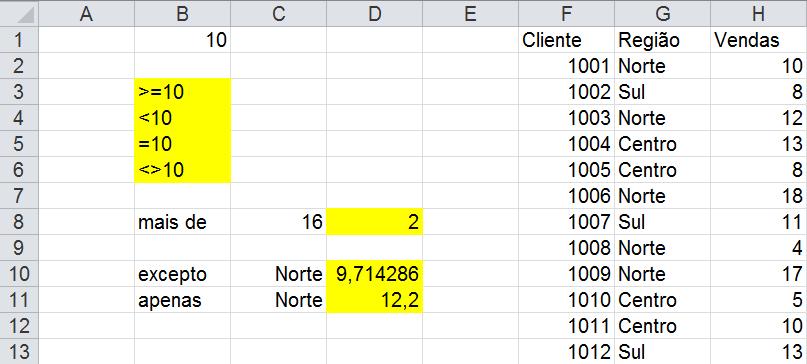 | | A | B | C | D | E | F | G | H |
|---|---|---|---|---|---|---|---|---|
| 1 | | 10 | | | | Cliente | Região | Vendas |
| 2 | | | | | | 1001 | Norte | 10 |
| 3 | | >=10 | | | | 1002 | Sul | 8 |
| 4 | | <10 | | | | 1003 | Norte | 12 |
| 5 | | =10 | | | | 1004 | Centro | 13 |
| 6 | | <>10 | | | | 1005 | Centro | 8 |
| 7 | | | | | | 1006 | Norte | 18 |
| 8 | | mais de | 16 | 2 | | 1007 | Sul | 11 |
| 9 | | | | | | 1008 | Norte | 4 |
| 10 | | excepto | Norte | 9,714286 | | 1009 | Norte | 17 |
| 11 | | apenas | Norte | 12,2 | | 1010 | Centro | 5 |
| 12 | | | | | | 1011 | Centro | 10 |
| 13 | | | | | | 1012 | Sul | 13 |